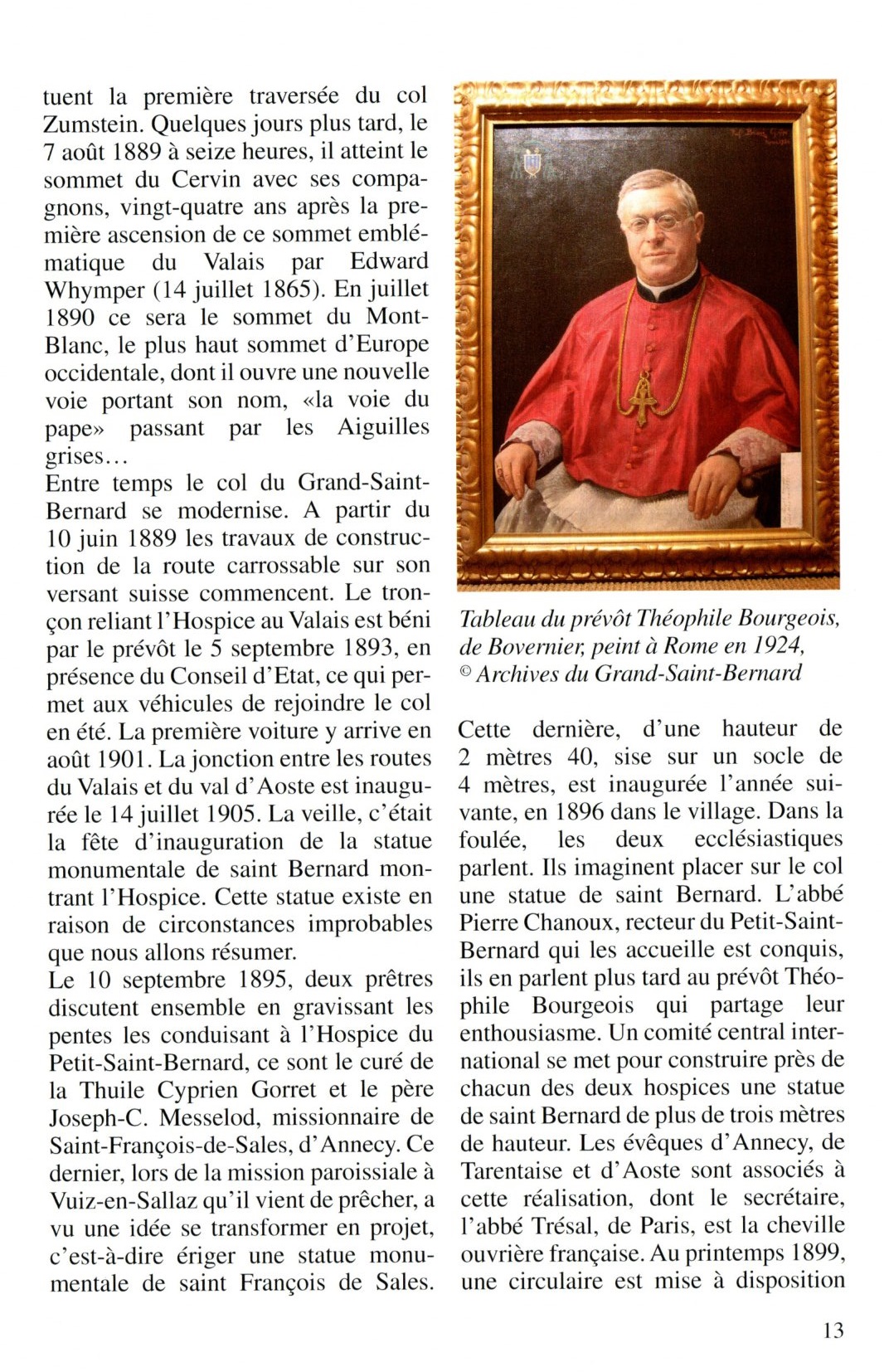 tuent la première traversée du col Zumstein. Quelques jours plus tard, le 7 août 1889 à seize heures, il atteint le sommet du Cervin avec ses compagnons, vingt-quatre ans après la première ascension de ce sommet emblématique du Valais par Edward Whymper (14 juillet 1865). En juillet 1890 ce sera le sommet du Mont-Blanc, le plus haut sommet d'Europe occidentale, dont il ouvre une nouvelle voie portant son nom, «la voie du pape» passant par les Aiguilles grises…
Entre temps le col du Grand-Saint-Bernard se modernise. A partir du 10 juin 1889 les travaux de construction de la route carrossable sur son versant suisse commencent. Le tronçon reliant l'Hospice au Valais est béni par le prévôt le 5 septembre 1893, en présence du Conseil d'Etat, ce qui permet aux véhicules de rejoindre le col en été. La première voiture y arrive en août 1901. La jonction entre les routes du Valais et du val d'Aoste est inaugurée le 14 juillet 1905. La veille, c'était la fête d'inauguration de la statue monumentale de saint Bernard montrant l'Hospice. Cette statue existe en raison de circonstances improbables que nous allons résumer.
Le 10 septembre 1895, deux prêtres discutent ensemble en gravissant les pentes les conduisant à l'Hospice du Petit-Saint-Bernard, ce sont le curé de la Thuile Cyprien Gorret et le père Joseph-C. Messelod, missionnaire de Saint-François-de-Sales, d'Annecy. Ce dernier, lors de la mission paroissiale à Vuiz-en-Sallaz qu'il vient de prêcher, a vu une idée se transformer en projet, c'est-à-dire ériger une statue monumentale de saint François de Sales.

Tableau du prévôt Théophile Bourgeois, de Bovernier, peint à Rome en 1924, © Archives du Grand-Saint-Bernard

Cette dernière, d'une hauteur de 2 mètres 40, sise sur un socle de 4 mètres, est inaugurée l'année suivante, en 1896 dans le village. Dans la foulée, les deux ecclésiastiques parlent. Ils imaginent placer sur le col une statue de saint Bernard. L'abbé Pierre Chanoux, recteur du Petit-Saint-Bernard qui les accueille est conquis, ils en parlent plus tard au prévôt Théophile Bourgeois qui partage leur enthousiasme. Un comité central international se met pour construire près de chacun des deux hospices une statue de saint Bernard de plus de trois mètres de hauteur. Les évêques d'Annecy, de Tarentaise et d'Aoste sont associés à cette réalisation, dont le secrétaire, l'abbé Trésal, de Paris, est la cheville ouvrière française. Au printemps 1899, une circulaire est mise à disposition

13